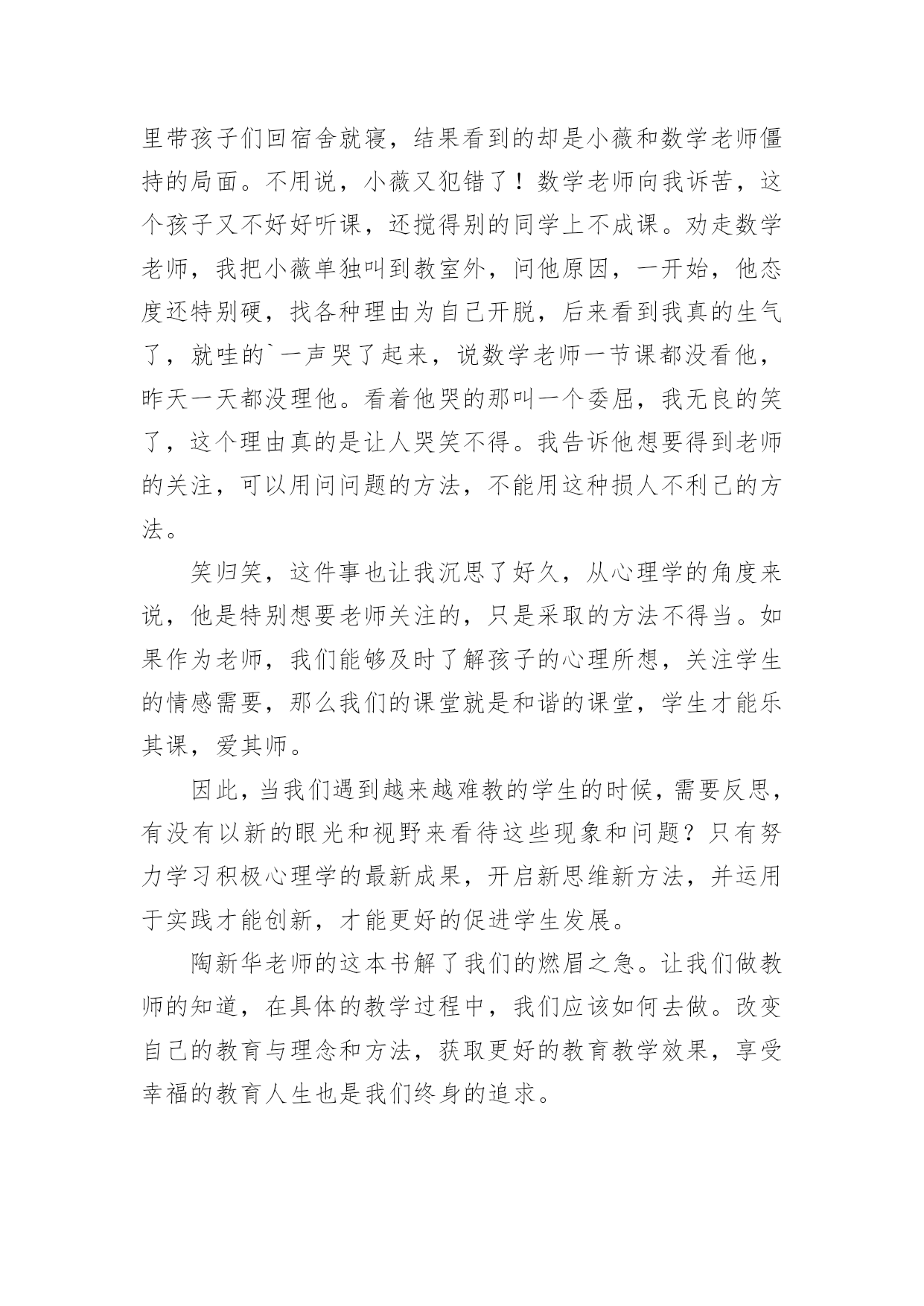 里带孩子们回宿舍就寝，结果看到的却是小薇和数学老师僵持的局面。不用说，小薇又犯错了！数学老师向我诉苦，这个孩子又不好好听课，还搅得别的同学上不成课。劝走数学老师，我把小薇单独叫到教室外，问他原因，一开始，他态度还特别硬，找各种理由为自己开脱，后来看到我真的生气了，就哇的`一声哭了起来，说数学老师一节课都没看他，昨天一天都没理他。看着他哭的那叫一个委屈，我无良的笑了，这个理由真的是让人哭笑不得。我告诉他想要得到老师的关注，可以用问问题的方法，不能用这种损人不利己的方法。

笑归笑，这件事也让我沉思了好久，从心理学的角度来说，他是特别想要老师关注的，只是采取的方法不得当。如果作为老师，我们能够及时了解孩子的心理所想，关注学生的情感需要，那么我们的课堂就是和谐的课堂，学生才能乐其课，爱其师。

因此，当我们遇到越来越难教的学生的时候，需要反思，有没有以新的眼光和视野来看待这些现象和问题？只有努力学习积极心理学的最新成果，开启新思维新方法，并运用于实践才能创新，才能更好的促进学生发展。

陶新华老师的这本书解了我们的燃眉之急。让我们做教师的知道，在具体的教学过程中，我们应该如何去做。改变自己的教育与理念和方法，获取更好的教育教学效果，享受幸福的教育人生也是我们终身的追求。